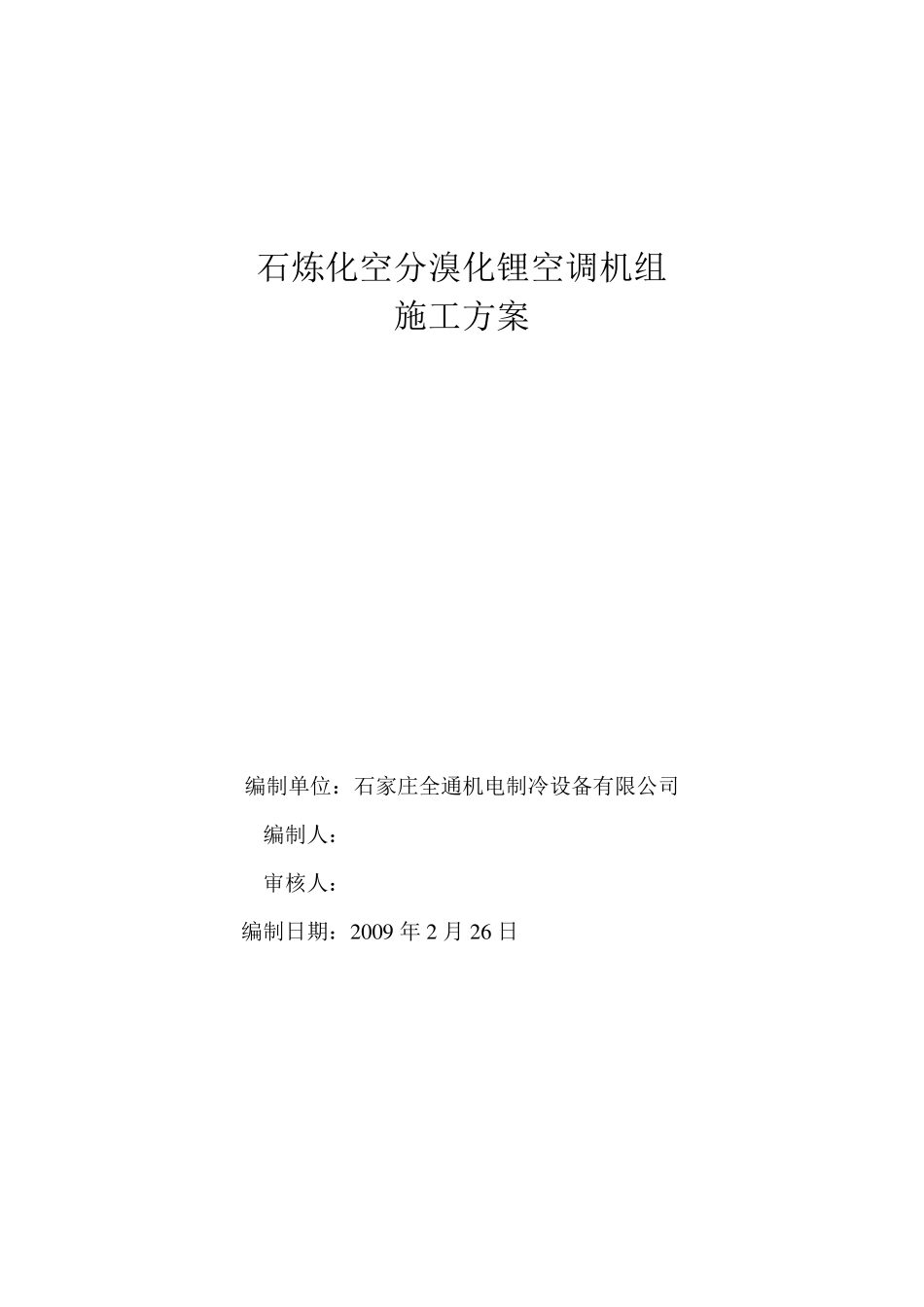 石炼化空分溴化锂空调机组
施工方案

编制单位：石家庄全通机电制冷设备有限公司

编制人：

审核人：

编制日期：2009年2月26日